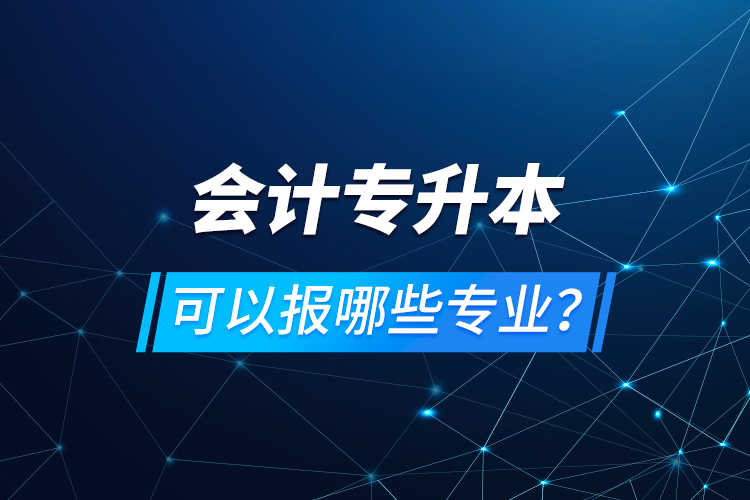 会计专升本

可以报哪些专业？